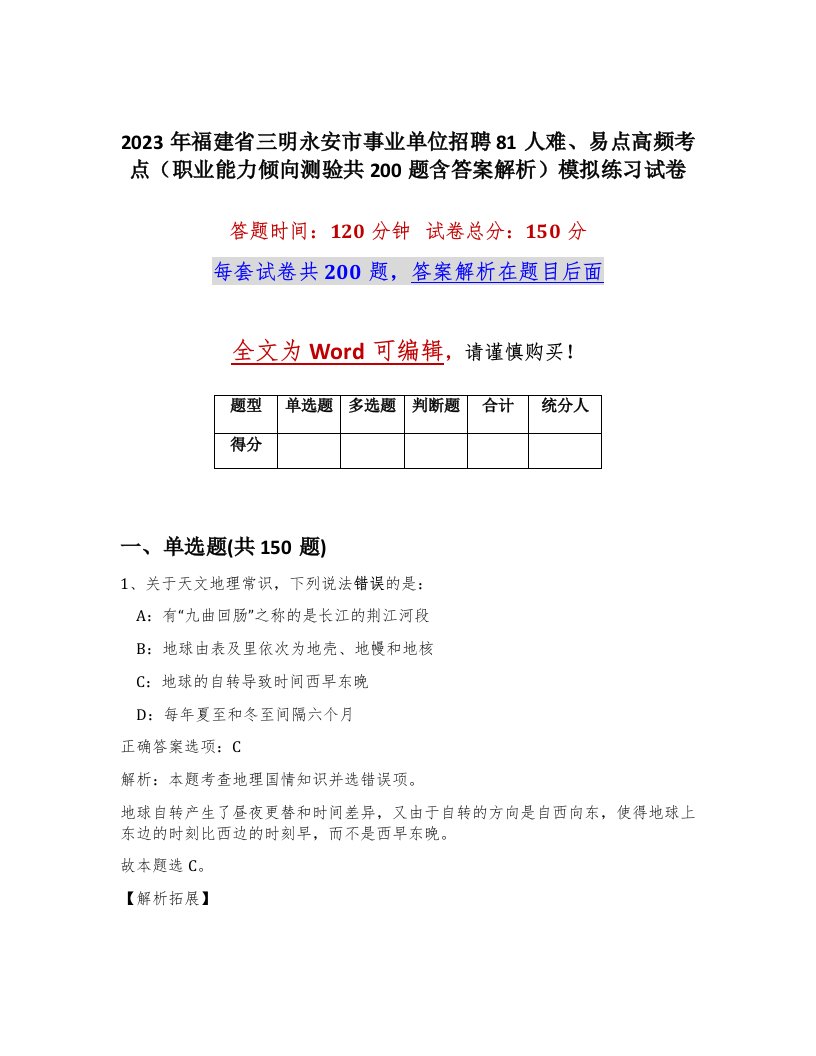 2023 年福建省三明永安市事业单位招聘 81 人难、易点高频考点（职业能力倾向测验共 200 题含答案解析）模拟练习试卷

答题时间：120 分钟　试卷总分：150 分

每套试卷共 200 题，答案解析在题目后面

全文为 Word 可编辑，请谨慎购买！

| 题型 | 单选题 | 多选题 | 判断题 | 合计 | 统分人 |
|---|---|---|---|---|---|
| 得分 | | | | | |

一、单选题(共 150 题)

1、关于天文地理常识，下列说法错误的是：

A：有“九曲回肠”之称的是长江的荆江河段

B：地球由表及里依次为地壳、地幔和地核

C：地球的自转导致时间西早东晚

D：每年夏至和冬至间隔六个月

正确答案选项：C

解析：本题考查地理国情知识并选错误项。

地球自转产生了昼夜更替和时间差异，又由于自转的方向是自西向东，使得地球上东边的时刻比西边的时刻早，而不是西早东晚。

故本题选 C。

【解析拓展】